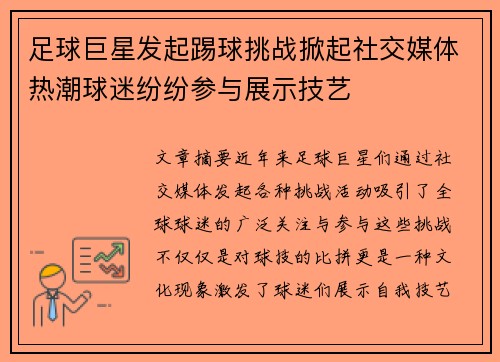 足球巨星发起踢球挑战掀起社交媒体热潮球迷纷纷参与展示技艺

文章摘要近年来足球巨星们通过社交媒体发起各种挑战活动吸引了全球球迷的广泛关注与参与这些挑战不仅仅是对球技的比拼更是一种文化现象激发了球迷们展示自我技艺